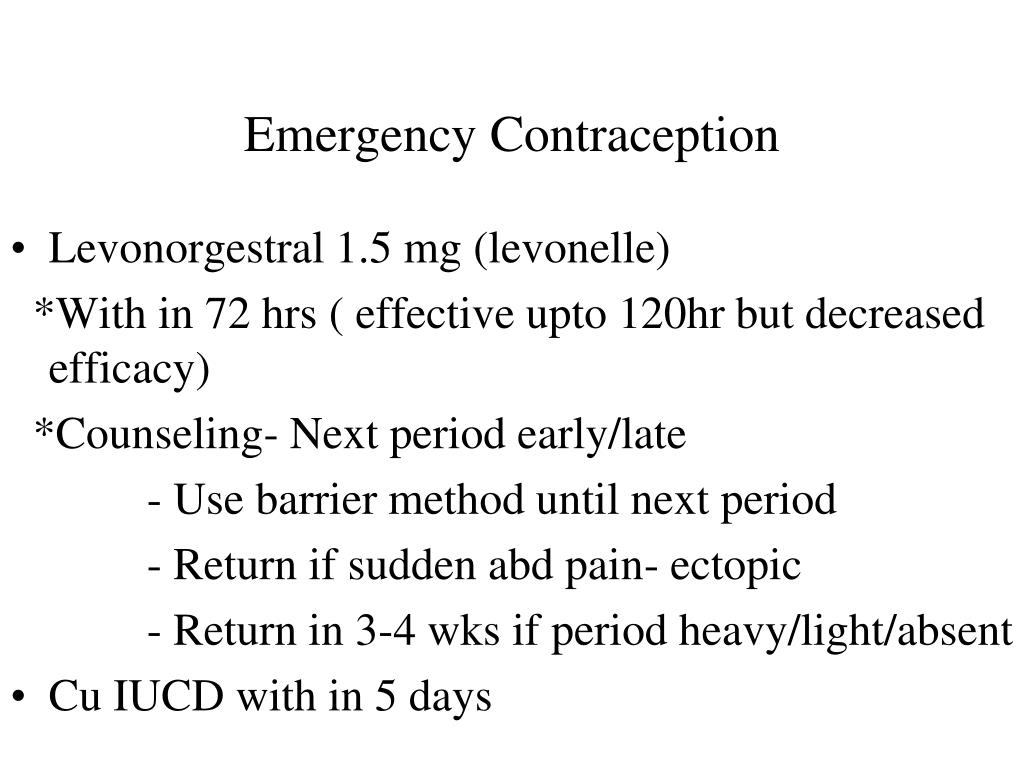 Emergency Contraception

• Levonorgestral 1.5 mg (levonelle)

*With in 72 hrs ( effective upto 120hr but decreased efficacy)

*Counseling- Next period early/late

- Use barrier method until next period

- Return if sudden abd pain- ectopic

- Return in 3-4 wks if period heavy/light/absent

• Cu IUCD with in 5 days